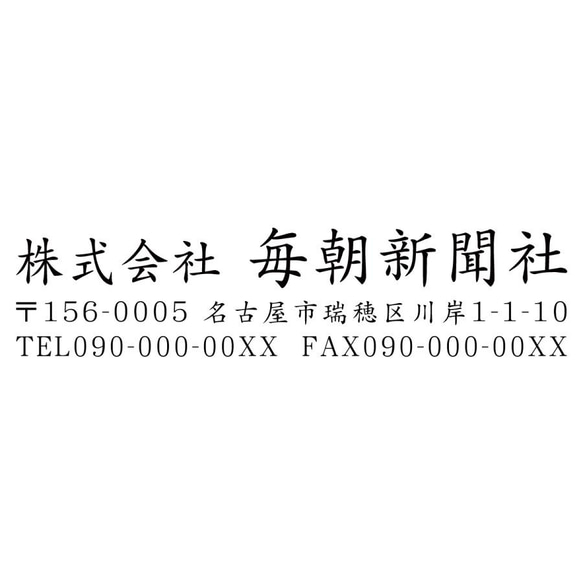 株式会社 毎朝新聞社
〒156-0005 名古屋市瑞穂区川岸1-1-10
TEL090-000-00XX FAX090-000-00XX